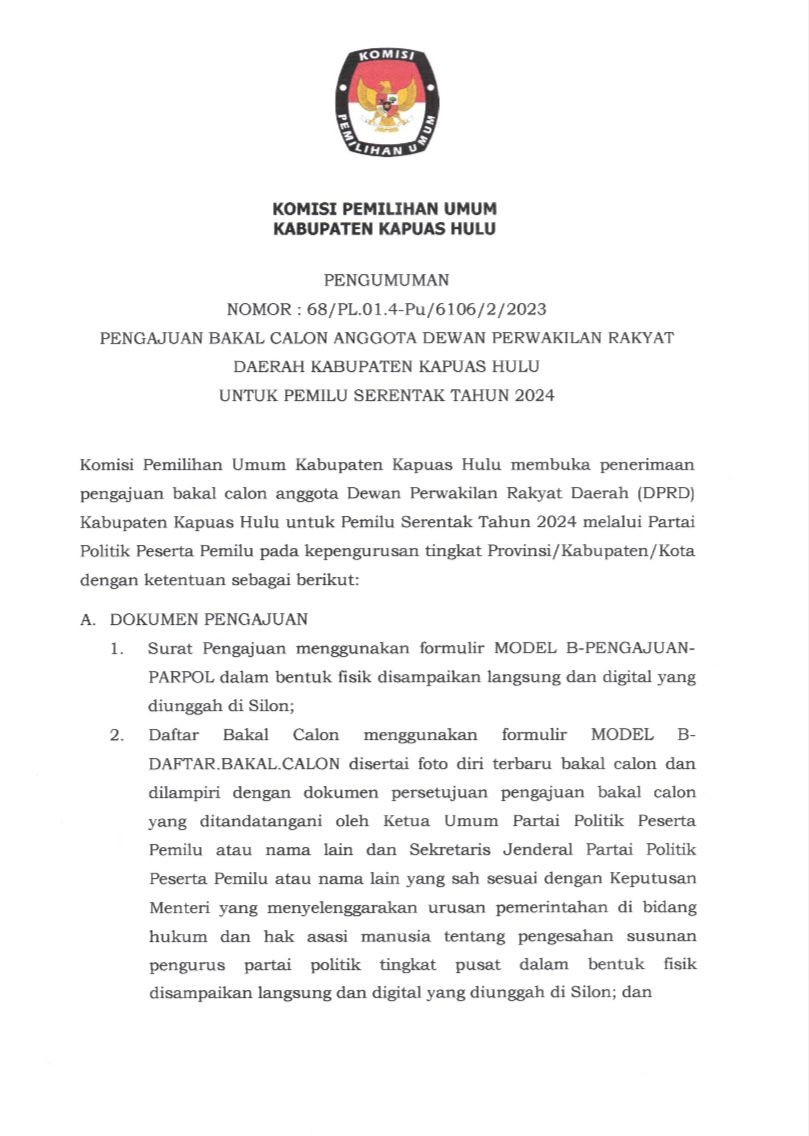 KOMISI PEMILIHAN UMUM

KOMISI PEMILIHAN UMUM
KABUPATEN KAPUAS HULU

PENGUMUMAN
NOMOR : 68/PL.01.4-Pu/6106/2/2023
PENGAJUAN BAKAL CALON ANGGOTA DEWAN PERWAKILAN RAKYAT DAERAH KABUPATEN KAPUAS HULU
UNTUK PEMILU SERENTAK TAHUN 2024

Komisi Pemilihan Umum Kabupaten Kapuas Hulu membuka penerimaan pengajuan bakal calon anggota Dewan Perwakilan Rakyat Daerah (DPRD) Kabupaten Kapuas Hulu untuk Pemilu Serentak Tahun 2024 melalui Partai Politik Peserta Pemilu pada kepengurusan tingkat Provinsi/Kabupaten/Kota dengan ketentuan sebagai berikut:

A. DOKUMEN PENGAJUAN
1. Surat Pengajuan menggunakan formulir MODEL B-PENGAJUAN-PARPOL dalam bentuk fisik disampaikan langsung dan digital yang diunggah di Silon;
2. Daftar Bakal Calon menggunakan formulir MODEL B-DAFTAR.BAKAL.CALON disertai foto diri terbaru bakal calon dan dilampiri dengan dokumen persetujuan pengajuan bakal calon yang ditandatangani oleh Ketua Umum Partai Politik Peserta Pemilu atau nama lain dan Sekretaris Jenderal Partai Politik Peserta Pemilu atau nama lain yang sah sesuai dengan Keputusan Menteri yang menyelenggarakan urusan pemerintahan di bidang hukum dan hak asasi manusia tentang pengesahan susunan pengurus partai politik tingkat pusat dalam bentuk fisik disampaikan langsung dan digital yang diunggah di Silon; dan